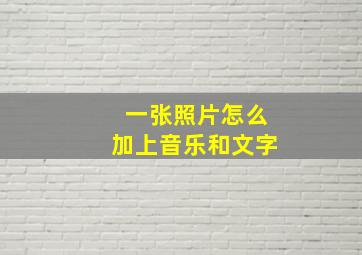 一张照片怎么
加上音乐和文字